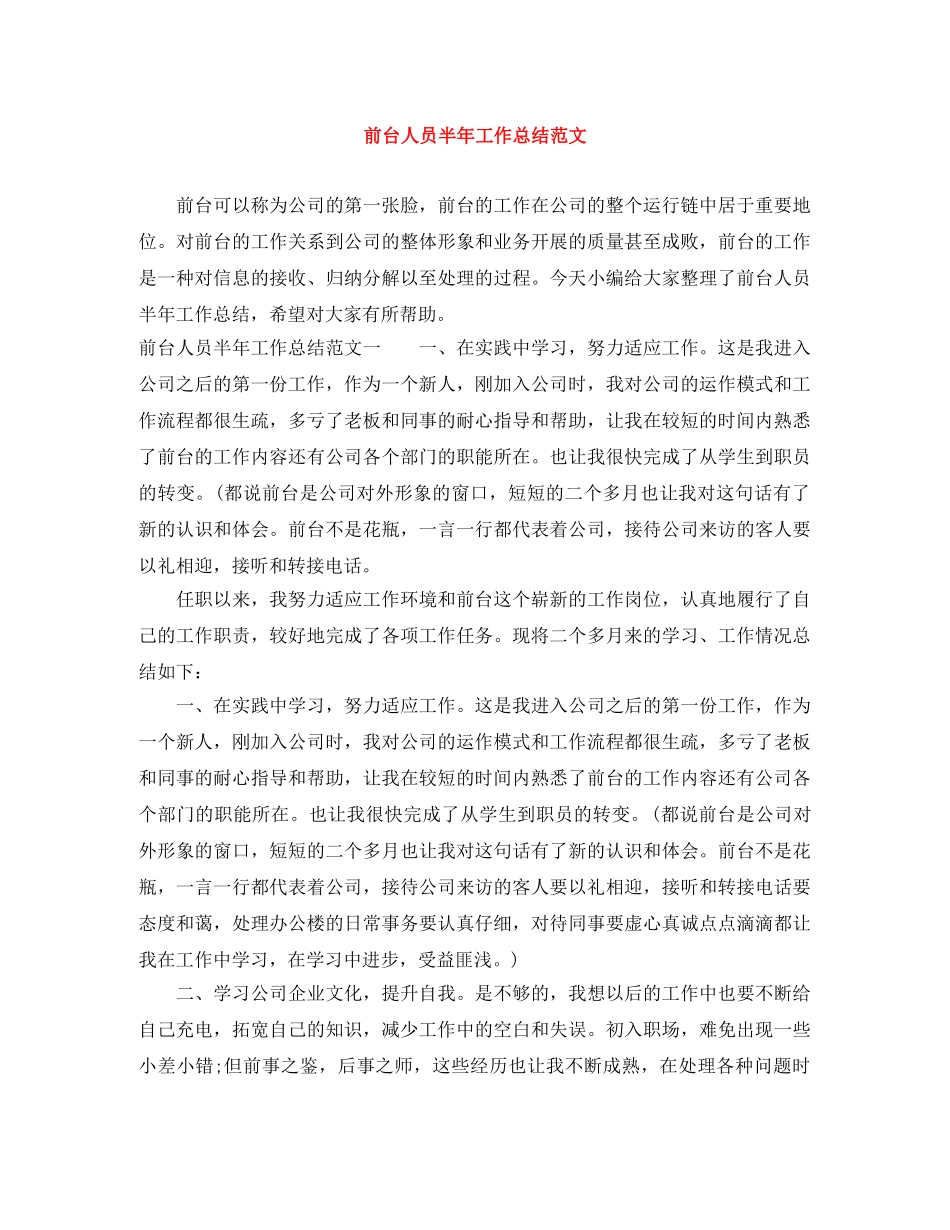 前台人员半年工作总结范文

前台可以称为公司的第一张脸，前台的工作在公司的整个运行链中居于重要地位。对前台的工作关系到公司的整体形象和业务开展的质量甚至成败，前台的工作是一种对信息的接收、归纳分解以至处理的过程。今天小编给大家整理了前台人员半年工作总结，希望对大家有所帮助。

前台人员半年工作总结范文一　　一、在实践中学习，努力适应工作。这是我进入公司之后的第一份工作，作为一个新人，刚加入公司时，我对公司的运作模式和工作流程都很生疏，多亏了老板和同事的耐心指导和帮助，让我在较短的时间内熟悉了前台的工作内容还有公司各个部门的职能所在。也让我很快完成了从学生到职员的转变。(都说前台是公司对外形象的窗口，短短的二个多月也让我对这句话有了新的认识和体会。前台不是花瓶，一言一行都代表着公司，接待公司来访的客人要以礼相迎，接听和转接电话。

任职以来，我努力适应工作环境和前台这个崭新的工作岗位，认真地履行了自己的工作职责，较好地完成了各项工作任务。现将二个多月来的学习、工作情况总结如下：

一、在实践中学习，努力适应工作。这是我进入公司之后的第一份工作，作为一个新人，刚加入公司时，我对公司的运作模式和工作流程都很生疏，多亏了老板和同事的耐心指导和帮助，让我在较短的时间内熟悉了前台的工作内容还有公司各个部门的职能所在。也让我很快完成了从学生到职员的转变。(都说前台是公司对外形象的窗口，短短的二个多月也让我对这句话有了新的认识和体会。前台不是花瓶，一言一行都代表着公司，接待公司来访的客人要以礼相迎，接听和转接电话要态度和蔼，处理办公楼的日常事务要认真仔细，对待同事要虚心真诚点点滴滴都让我在工作中学习，在学习中进步，受益匪浅。)

二、学习公司企业文化，提升自我。是不够的，我想以后的工作中也要不断给自己充电，拓宽自己的知识，减少工作中的空白和失误。初入职场，难免出现一些小差小错;但前事之鉴，后事之师，这些经历也让我不断成熟，在处理各种问题时